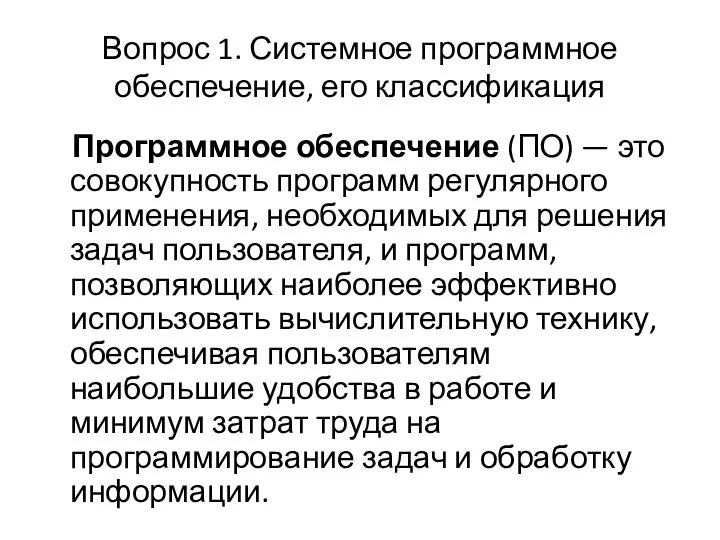 Вопрос 1. Системное программное обеспечение, его классификация

Программное обеспечение (ПО) — это совокупность программ регулярного применения, необходимых для решения задач пользователя, и программ, позволяющих наиболее эффективно использовать вычислительную технику, обеспечивая пользователям наибольшие удобства в работе и минимум затрат труда на программирование задач и обработку информации.